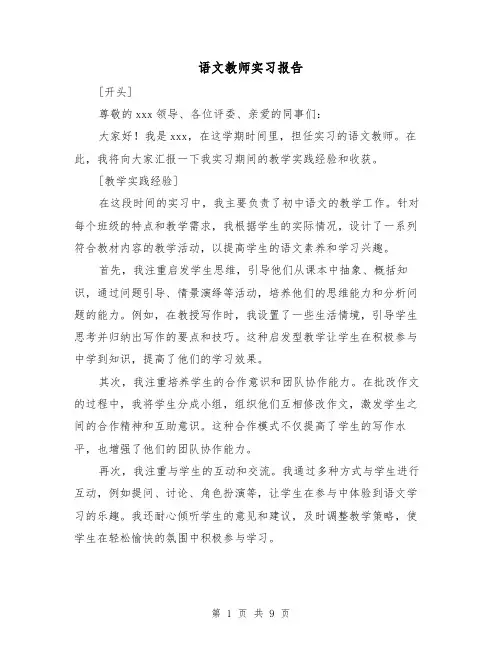 语文教师实习报告

[开头]

尊敬的 xxx 领导、各位评委、亲爱的同事们：

大家好！我是 xxx，在这学期时间里，担任实习的语文教师。在此，我将向大家汇报一下我实习期间的教学实践经验和收获。

[教学实践经验]

在这段时间的实习中，我主要负责了初中语文的教学工作。针对每个班级的特点和教学需求，我根据学生的实际情况，设计了一系列符合教材内容的教学活动，以提高学生的语文素养和学习兴趣。

首先，我注重启发学生思维，引导他们从课本中抽象、概括知识，通过问题引导、情景演绎等活动，培养他们的思维能力和分析问题的能力。例如，在教授写作时，我设置了一些生活情境，引导学生思考并归纳出写作的要点和技巧。这种启发型教学让学生在积极参与中学到知识，提高了他们的学习效果。

其次，我注重培养学生的合作意识和团队协作能力。在批改作文的过程中，我将学生分成小组，组织他们互相修改作文，激发学生之间的合作精神和互助意识。这种合作模式不仅提高了学生的写作水平，也增强了他们的团队协作能力。

再次，我注重与学生的互动和交流。我通过多种方式与学生进行互动，例如提问、讨论、角色扮演等，让学生在参与中体验到语文学习的乐趣。我还耐心倾听学生的意见和建议，及时调整教学策略，使学生在轻松愉快的氛围中积极参与学习。

第 1 页 共 9 页